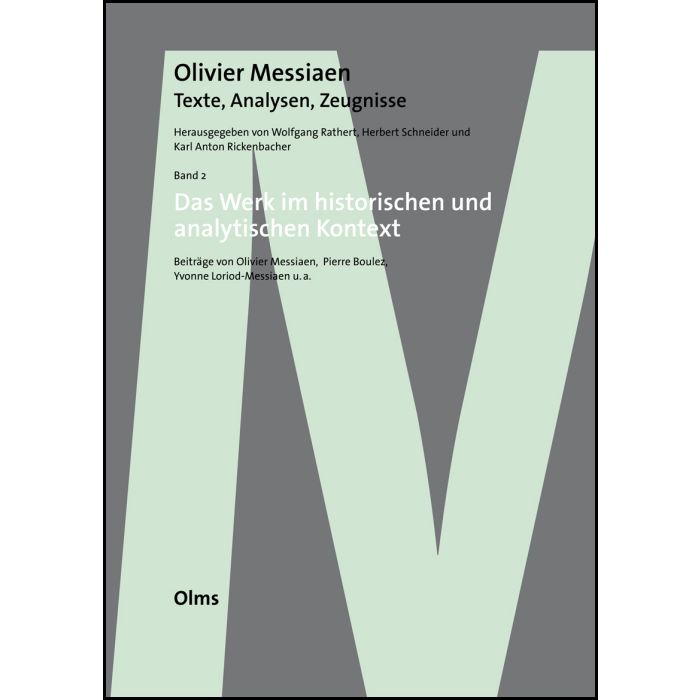 Olivier Messiaen
Texte, Analysen, Zeugnisse

Herausgegeben von Wolfgang Rathert, Herbert Schneider und Karl Anton Rickenbacher

Band 2

Das Werk im historischen und analytischen Kontext

Beiträge von Olivier Messiaen, Pierre Boulez, Yvonne Loriod-Messiaen u. a.

Olms